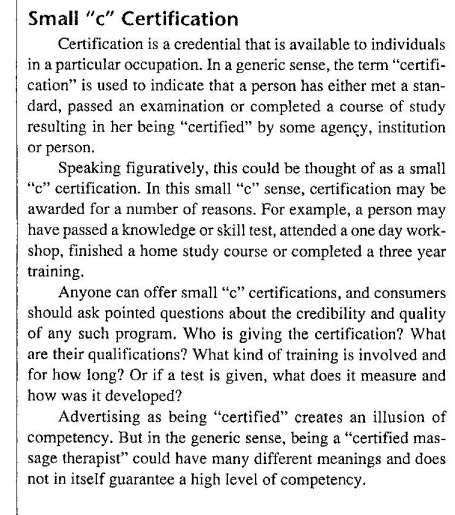 Small "c" Certification

Certification is a credential that is available to individuals in a particular occupation. In a generic sense, the term "certification" is used to indicate that a person has either met a standard, passed an examination or completed a course of study resulting in her being "certified" by some agency, institution or person.

Speaking figuratively, this could be thought of as a small "c" certification. In this small "c" sense, certification may be awarded for a number of reasons. For example, a person may have passed a knowledge or skill test, attended a one day workshop, finished a home study course or completed a three year training.

Anyone can offer small "c" certifications, and consumers should ask pointed questions about the credibility and quality of any such program. Who is giving the certification? What are their qualifications? What kind of training is involved and for how long? Or if a test is given, what does it measure and how was it developed?

Advertising as being "certified" creates an illusion of competency. But in the generic sense, being a "certified massage therapist" could have many different meanings and does not in itself guarantee a high level of competency.